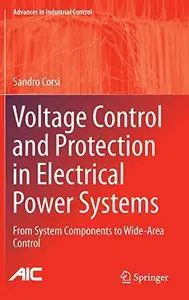 Advances in Industrial Control

Sandro Corsi

Voltage Control and Protection in Electrical Power Systems

From System Components to Wide-Area Control

AIC

Springer